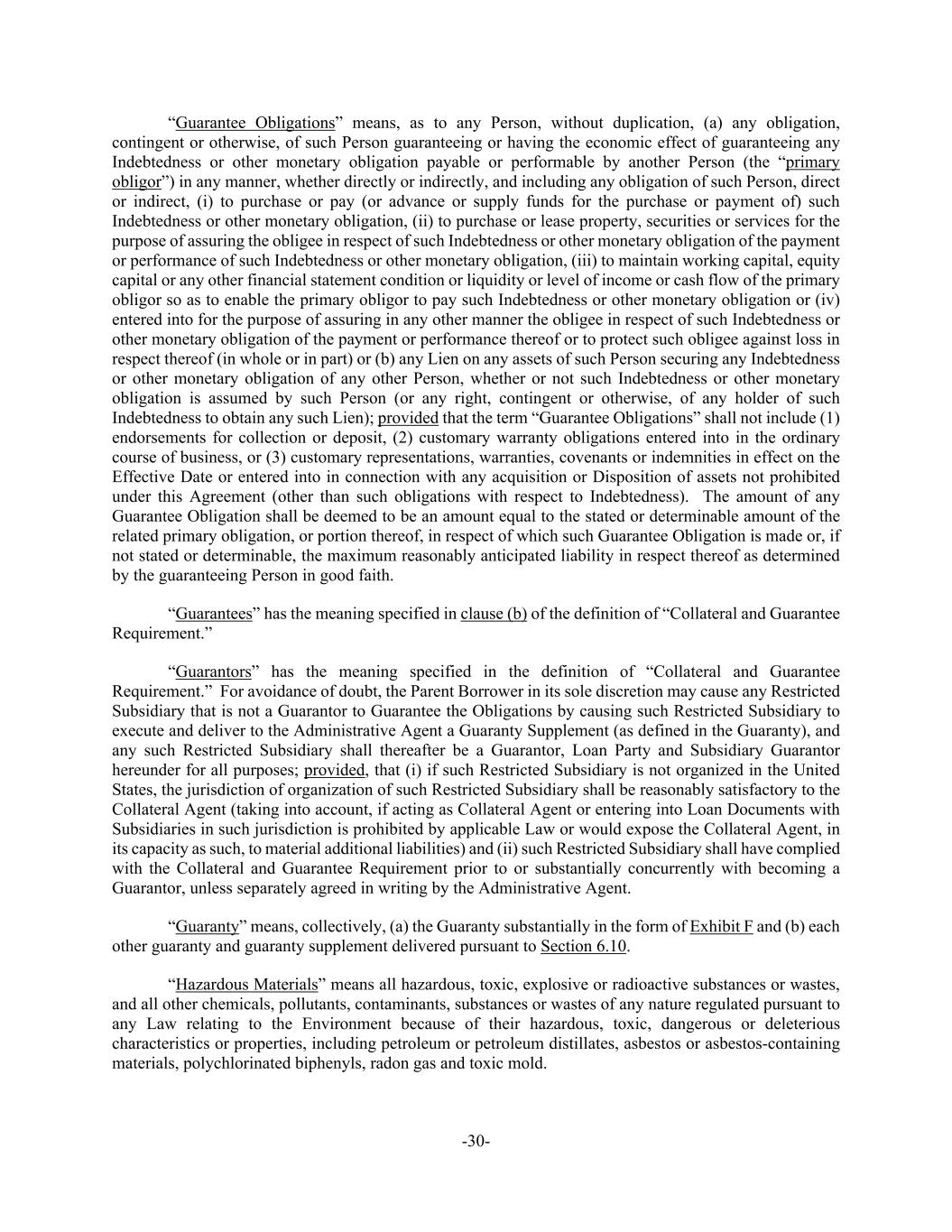 “Guarantee Obligations” means, as to any Person, without duplication, (a) any obligation, contingent or otherwise, of such Person guaranteeing or having the economic effect of guaranteeing any Indebtedness or other monetary obligation payable or performable by another Person (the “primary obligor”) in any manner, whether directly or indirectly, and including any obligation of such Person, direct or indirect, (i) to purchase or pay (or advance or supply funds for the purchase or payment of) such Indebtedness or other monetary obligation, (ii) to purchase or lease property, securities or services for the purpose of assuring the obligee in respect of such Indebtedness or other monetary obligation of the payment or performance of such Indebtedness or other monetary obligation, (iii) to maintain working capital, equity capital or any other financial statement condition or liquidity or level of income or cash flow of the primary obligor so as to enable the primary obligor to pay such Indebtedness or other monetary obligation or (iv) entered into for the purpose of assuring in any other manner the obligee in respect of such Indebtedness or other monetary obligation of the payment or performance thereof or to protect such obligee against loss in respect thereof (in whole or in part) or (b) any Lien on any assets of such Person securing any Indebtedness or other monetary obligation of any other Person, whether or not such Indebtedness or other monetary obligation is assumed by such Person (or any right, contingent or otherwise, of any holder of such Indebtedness to obtain any such Lien); provided that the term “Guarantee Obligations” shall not include (1) endorsements for collection or deposit, (2) customary warranty obligations entered into in the ordinary course of business, or (3) customary representations, warranties, covenants or indemnities in effect on the Effective Date or entered into in connection with any acquisition or Disposition of assets not prohibited under this Agreement (other than such obligations with respect to Indebtedness). The amount of any Guarantee Obligation shall be deemed to be an amount equal to the stated or determinable amount of the related primary obligation, or portion thereof, in respect of which such Guarantee Obligation is made or, if not stated or determinable, the maximum reasonably anticipated liability in respect thereof as determined by the guaranteeing Person in good faith.

“Guarantees” has the meaning specified in clause (b) of the definition of “Collateral and Guarantee Requirement.”

“Guarantors” has the meaning specified in the definition of “Collateral and Guarantee Requirement.” For avoidance of doubt, the Parent Borrower in its sole discretion may cause any Restricted Subsidiary that is not a Guarantor to Guarantee the Obligations by causing such Restricted Subsidiary to execute and deliver to the Administrative Agent a Guaranty Supplement (as defined in the Guaranty), and any such Restricted Subsidiary shall thereafter be a Guarantor, Loan Party and Subsidiary Guarantor hereunder for all purposes; provided, that (i) if such Restricted Subsidiary is not organized in the United States, the jurisdiction of organization of such Restricted Subsidiary shall be reasonably satisfactory to the Collateral Agent (taking into account, if acting as Collateral Agent or entering into Loan Documents with Subsidiaries in such jurisdiction is prohibited by applicable Law or would expose the Collateral Agent, in its capacity as such, to material additional liabilities) and (ii) such Restricted Subsidiary shall have complied with the Collateral and Guarantee Requirement prior to or substantially concurrently with becoming a Guarantor, unless separately agreed in writing by the Administrative Agent.

“Guaranty” means, collectively, (a) the Guaranty substantially in the form of Exhibit F and (b) each other guaranty and guaranty supplement delivered pursuant to Section 6.10.

“Hazardous Materials” means all hazardous, toxic, explosive or radioactive substances or wastes, and all other chemicals, pollutants, contaminants, substances or wastes of any nature regulated pursuant to any Law relating to the Environment because of their hazardous, toxic, dangerous or deleterious characteristics or properties, including petroleum or petroleum distillates, asbestos or asbestos-containing materials, polychlorinated biphenyls, radon gas and toxic mold.

-30-